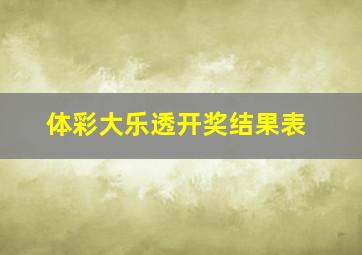 体彩大乐透开奖结果表